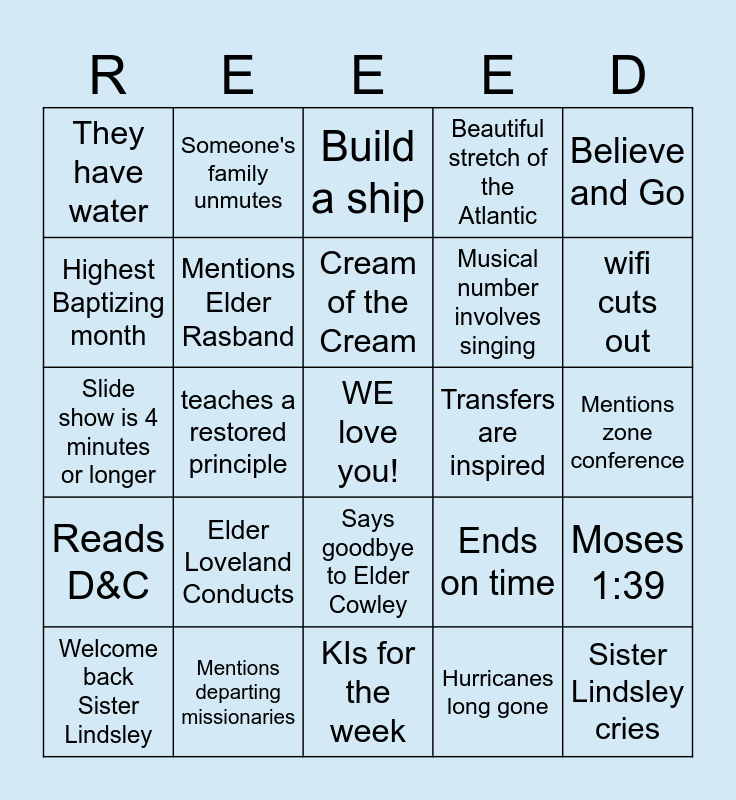 | R | E | E | E | D |
|---|---|---|---|---|
| They have water | Someone's family unmutes | Build a ship | Beautiful stretch of the Atlantic | Believe and Go |
| Highest Baptizing month | Mentions Elder Rasband | Cream of the Cream | Musical number involves singing | wifi cuts out |
| Slide show is 4 minutes or longer | teaches a restored principle | WE love you! | Transfers are inspired | Mentions zone conference |
| Reads D&C | Elder Loveland Conducts | Says goodbye to Elder Cowley | Ends on time | Moses 1:39 |
| Welcome back Sister Lindsley | Mentions departing missionaries | KIs for the week | Hurricanes long gone | Sister Lindsley cries |